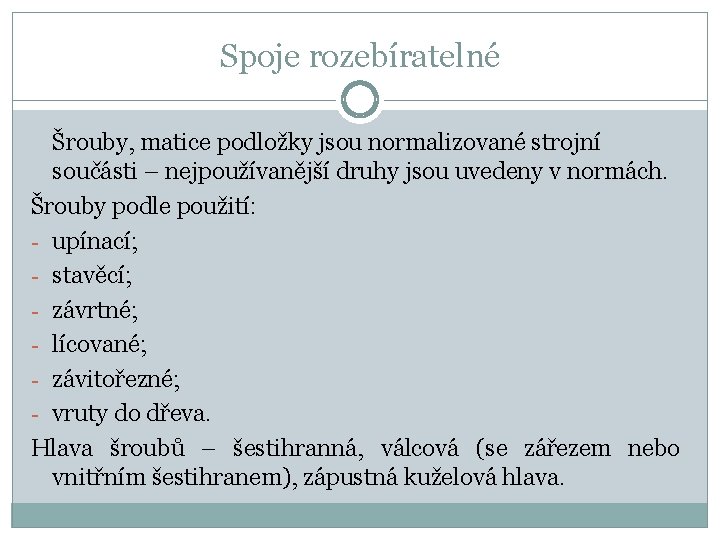 Spoje rozebíratelné

Šrouby, matice podložky jsou normalizované strojní součásti – nejpoužívanější druhy jsou uvedeny v normách.

Šrouby podle použití:

- upínací;
- stavěcí;
- závrtné;
- lícované;
- závitořezné;
- vruty do dřeva.

Hlava šroubů – šestihranná, válcová (se zářezem nebo vnitřním šestihranem), zápustná kuželová hlava.